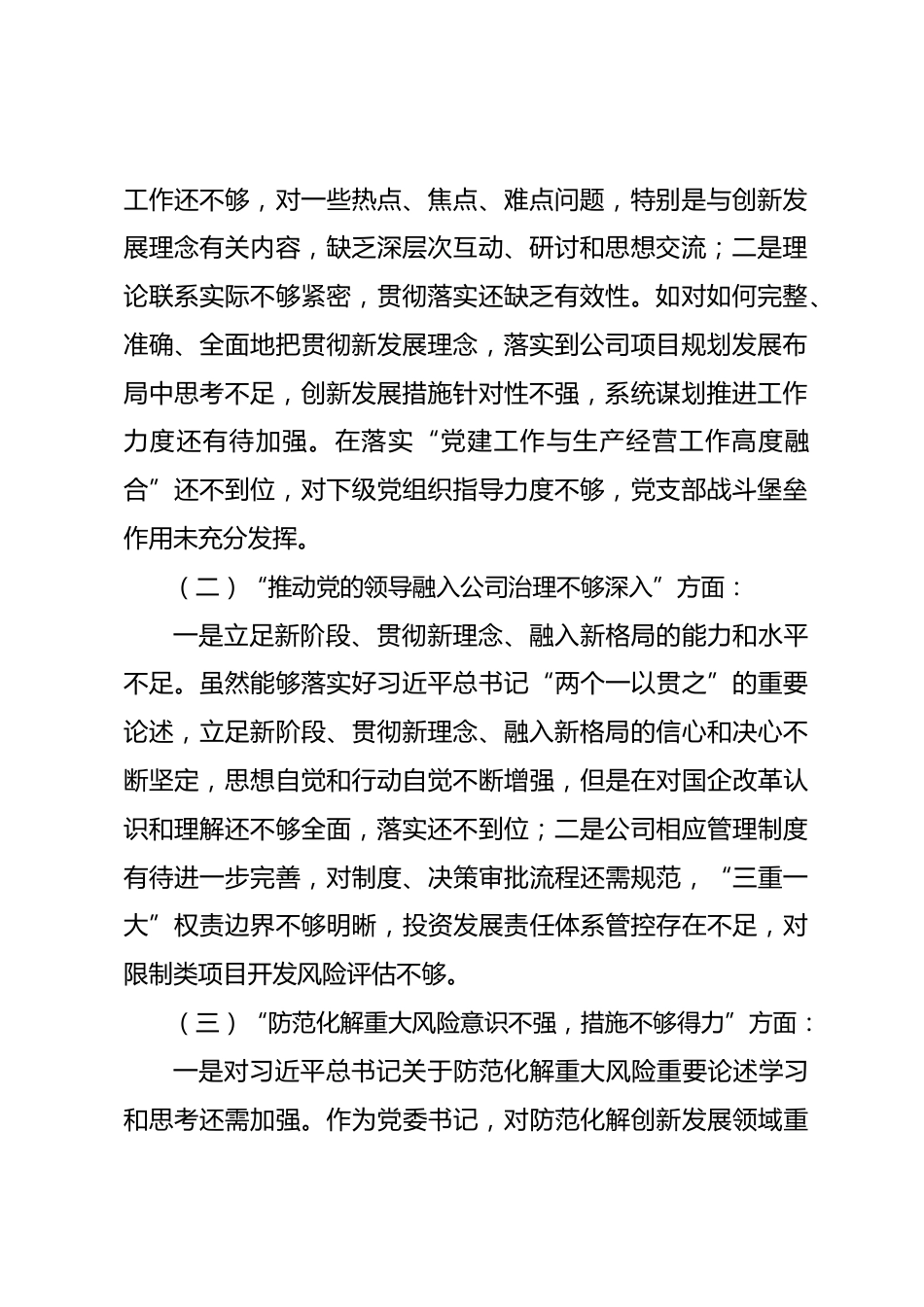 工作还不够，对一些热点、焦点、难点问题，特别是与创新发展理念有关内容，缺乏深层次互动、研讨和思想交流；二是理论联系实际不够紧密，贯彻落实还缺乏有效性。如对如何完整、准确、全面地把贯彻新发展理念，落实到公司项目规划发展布局中思考不足，创新发展措施针对性不强，系统谋划推进工作力度还有待加强。在落实“党建工作与生产经营工作高度融合”还不到位，对下级党组织指导力度不够，党支部战斗堡垒作用未充分发挥。

（二）“推动党的领导融入公司治理不够深入”方面：

一是立足新阶段、贯彻新理念、融入新格局的能力和水平不足。虽然能够落实好习近平总书记“两个一以贯之”的重要论述，立足新阶段、贯彻新理念、融入新格局的信心和决心不断坚定，思想自觉和行动自觉不断增强，但是在对国企改革认识和理解还不够全面，落实还不到位；二是公司相应管理制度有待进一步完善，对制度、决策审批流程还需规范，“三重一大”权责边界不够明晰，投资发展责任体系管控存在不足，对限制类项目开发风险评估不够。

（三）“防范化解重大风险意识不强，措施不够得力”方面：

一是对习近平总书记关于防范化解重大风险重要论述学习和思考还需加强。作为党委书记，对防范化解创新发展领域重